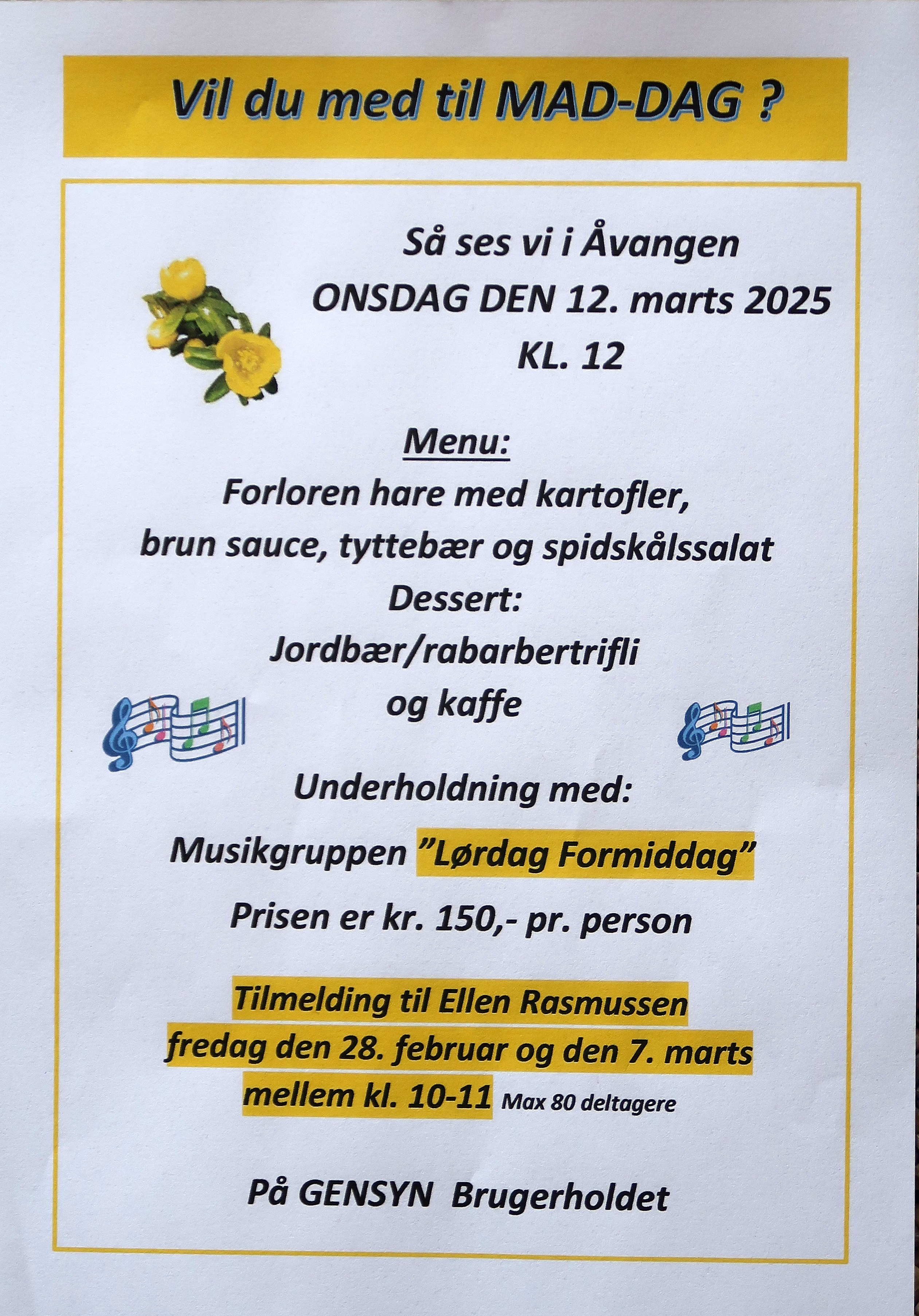 Vil du med til MAD-DAG ?

Så ses vi i Åvangen
ONSDAG DEN 12. marts 2025
KL. 12

Menu:
Forloren hare med kartofler,
brun sauce, tyttebær og spidskålssalat
Dessert:
Jordbær/rabarbertrifli
og kaffe

Underholdning med:
Musikgruppen "Lørdag Formiddag"

Prisen er kr. 150,- pr. person

Tilmelding til Ellen Rasmussen
fredag den 28. februar og den 7. marts
mellem kl. 10-11 Max 80 deltagere

På GENSYN Brugerholdet